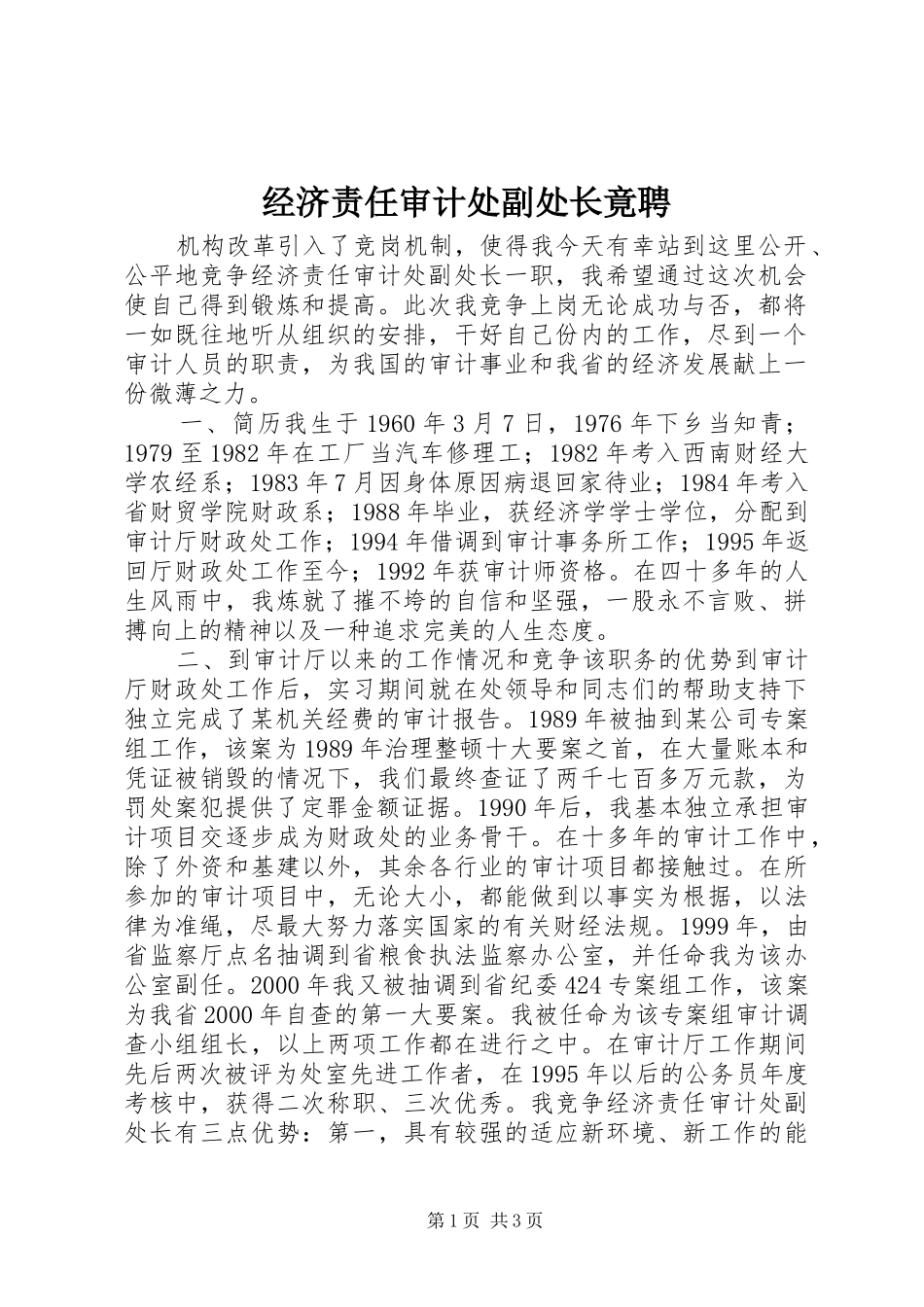 经济责任审计处副处长竟聘

机构改革引入了竞岗机制，使得我今天有幸站到这里公开、公平地竞争经济责任审计处副处长一职，我希望通过这次机会使自己得到锻炼和提高。此次我竞争上岗无论成功与否，都将一如既往地听从组织的安排，干好自己份内的工作，尽到一个审计人员的职责，为我国的审计事业和我省的经济发展献上一份微薄之力。

一、简历我生于1960年3月7日，1976年下乡当知青；1979至1982年在工厂当汽车修理工；1982年考入西南财经大学农经系；1983年7月因身体原因病退回家待业；1984年考入省财贸学院财政系；1988年毕业，获经济学学士学位，分配到审计厅财政处工作；1994年借调到审计事务所工作；1995年返回厅财政处工作至今；1992年获审计师资格。在四十多年的人生风雨中，我炼就了摧不垮的自信和坚强，一股永不言败、拼搏向上的精神以及一种追求完美的人生态度。

二、到审计厅以来的工作情况和竞争该职务的优势到审计厅财政处工作后，实习期间就在处领导和同志们的帮助支持下独立完成了某机关经费的审计报告。1989年被抽到某公司专案组工作，该案为1989年治理整顿十大要案之首，在大量账本和凭证被销毁的情况下，我们最终查证了两千七百多万元款，为罚处案犯提供了定罪金额证据。1990年后，我基本独立承担审计项目交逐步成为财政处的业务骨干。在十多年的审计工作中，除了外资和基建以外，其余各行业的审计项目都接触过。在所参加的审计项目中，无论大小，都能做到以事实为根据，以法律为准绳，尽最大努力落实国家的有关财经法规。1999年，由省监察厅点名抽调到省粮食执法监察办公室，并任命我为该办公室副任。2000年我又被抽调到省纪委424专案组工作，该案为我省2000年自查的第一大要案。我被任命为该专案组审计调查小组组长，以上两项工作都在进行之中。在审计厅工作期间先后两次被评为处室先进工作者，在1995年以后的公务员年度考核中，获得二次称职、三次优秀。我竞争经济责任审计处副处长有三点优势：第一，具有较强的适应新环境、新工作的能

第1页 共3页